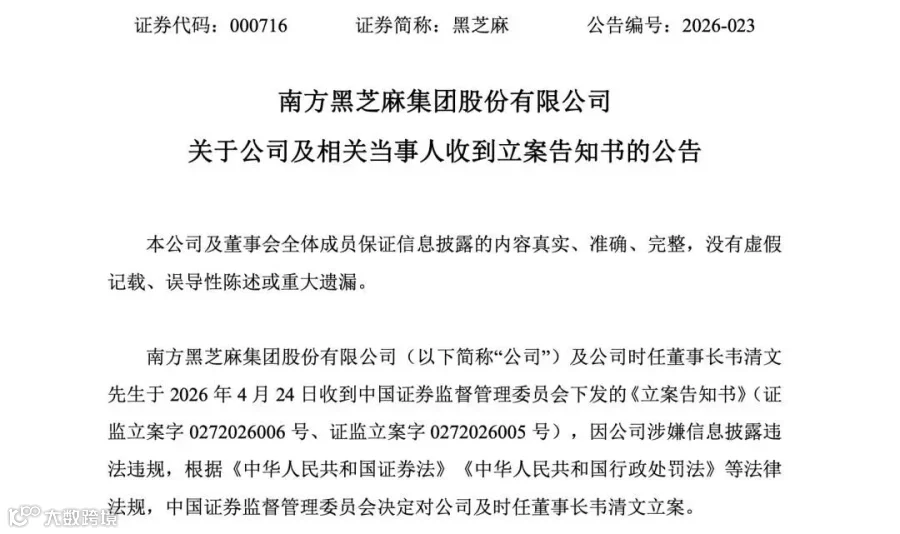 证券代码：000716　　证券简称：黑芝麻　　公告编号：2026-023

南方黑芝麻集团股份有限公司

关于公司及相关当事人收到立案告知书的公告

本公司及董事会全体成员保证信息披露的内容真实、准确、完整，没有虚假记载、误导性陈述或重大遗漏。

南方黑芝麻集团股份有限公司（以下简称“公司”）及公司时任董事长韦清文先生于 2026 年 4 月 24 日收到中国证券监督管理委员会下发的《立案告知书》（证监立案字 0272026006 号、证监立案字 0272026005 号），因公司涉嫌信息披露违法违规，根据《中华人民共和国证券法》《中华人民共和国行政处罚法》等法律法规，中国证券监督管理委员会决定对公司及时任董事长韦清文立案。

大数跨境